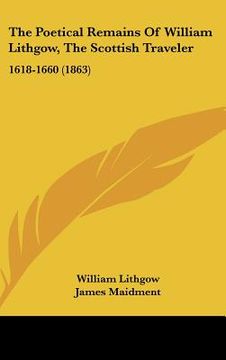 The Poetical Remains Of William Lithgow, The Scottish Traveler

1618-1660 (1863)

William Lithgow
James Maidment